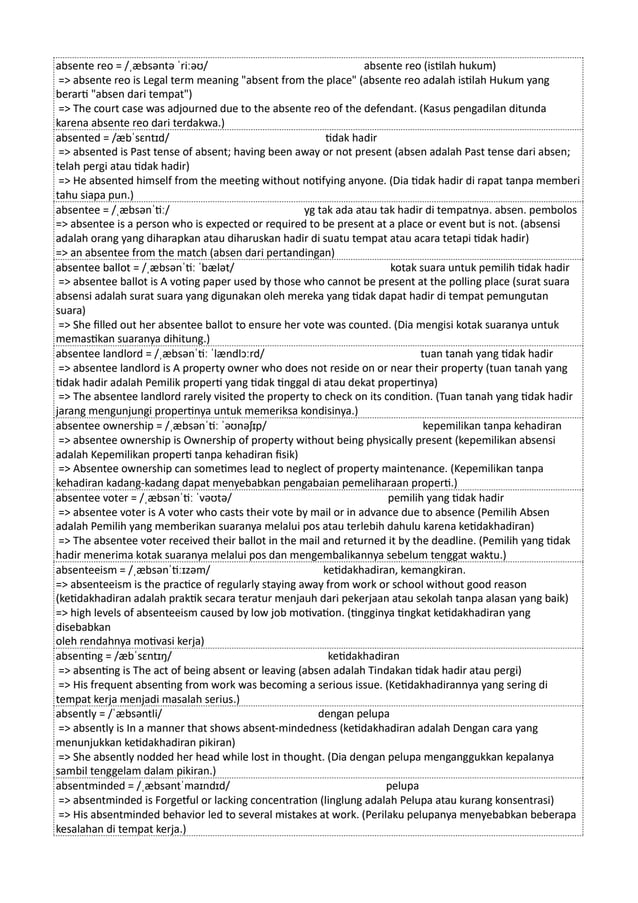 absente reo = /ˌæbsəntə ˈriːəʊ/ absente reo (istilah hukum)
=> absente reo is Legal term meaning "absent from the place" (absente reo adalah istilah Hukum yang berarti "absen dari tempat")
=> The court case was adjourned due to the absente reo of the defendant. (Kasus pengadilan ditunda karena absente reo dari terdakwa.)

absented = /æbˈsɛntɪd/ tidak hadir
=> absented is Past tense of absent; having been away or not present (absen adalah Past tense dari absen; telah pergi atau tidak hadir)
=> He absented himself from the meeting without notifying anyone. (Dia tidak hadir di rapat tanpa memberi tahu siapa pun.)

absentee = /ˌæbsənˈtiː/ yg tak ada atau tak hadir di tempatnya. absen. pembolos
=> absentee is a person who is expected or required to be present at a place or event but is not. (absensi adalah orang yang diharapkan atau diharuskan hadir di suatu tempat atau acara tetapi tidak hadir)
=> an absentee from the match (absen dari pertandingan)

absentee ballot = /ˌæbsənˈtiː ˈbælət/ kotak suara untuk pemilih tidak hadir
=> absentee ballot is A voting paper used by those who cannot be present at the polling place (surat suara absensi adalah surat suara yang digunakan oleh mereka yang tidak dapat hadir di tempat pemungutan suara)
=> She filled out her absentee ballot to ensure her vote was counted. (Dia mengisi kotak suaranya untuk memastikan suaranya dihitung.)

absentee landlord = /ˌæbsənˈtiː ˈlændlɔːrd/ tuan tanah yang tidak hadir
=> absentee landlord is A property owner who does not reside on or near their property (tuan tanah yang tidak hadir adalah Pemilik properti yang tidak tinggal di atau dekat propertinya)
=> The absentee landlord rarely visited the property to check on its condition. (Tuan tanah yang tidak hadir jarang mengunjungi propertinya untuk memeriksa kondisinya.)

absentee ownership = /ˌæbsənˈtiː ˈəʊnəʃɪp/ kepemilikan tanpa kehadiran
=> absentee ownership is Ownership of property without being physically present (kepemilikan absensi adalah Kepemilikan properti tanpa kehadiran fisik)
=> Absentee ownership can sometimes lead to neglect of property maintenance. (Kepemilikan tanpa kehadiran kadang-kadang dapat menyebabkan pengabaian pemeliharaan properti.)

absentee voter = /ˌæbsənˈtiː ˈvəʊtə/ pemilih yang tidak hadir
=> absentee voter is A voter who casts their vote by mail or in advance due to absence (Pemilih Absen adalah Pemilih yang memberikan suaranya melalui pos atau terlebih dahulu karena ketidakhadiran)
=> The absentee voter received their ballot in the mail and returned it by the deadline. (Pemilih yang tidak hadir menerima kotak suaranya melalui pos dan mengembalikannya sebelum tenggat waktu.)

absenteeism = /ˌæbsənˈtiːɪzəm/ ketidakhadiran, kemangkiran.
=> absenteeism is the practice of regularly staying away from work or school without good reason (ketidakhadiran adalah praktik secara teratur menjauh dari pekerjaan atau sekolah tanpa alasan yang baik)
=> high levels of absenteeism caused by low job motivation. (tingginya tingkat ketidakhadiran yang disebabkan
oleh rendahnya motivasi kerja)

absenting = /æbˈsɛntɪŋ/ ketidakhadiran
=> absenting is The act of being absent or leaving (absen adalah Tindakan tidak hadir atau pergi)
=> His frequent absenting from work was becoming a serious issue. (Ketidakhadirannya yang sering di tempat kerja menjadi masalah serius.)

absently = /ˈæbsəntli/ dengan pelupa
=> absently is In a manner that shows absent-mindedness (ketidakhadiran adalah Dengan cara yang menunjukkan ketidakhadiran pikiran)
=> She absently nodded her head while lost in thought. (Dia dengan pelupa menganggukkan kepalanya sambil tenggelam dalam pikiran.)

absentminded = /ˌæbsəntˈmaɪndɪd/ pelupa
=> absentminded is Forgetful or lacking concentration (linglung adalah Pelupa atau kurang konsentrasi)
=> His absentminded behavior led to several mistakes at work. (Perilaku pelupanya menyebabkan beberapa kesalahan di tempat kerja.)